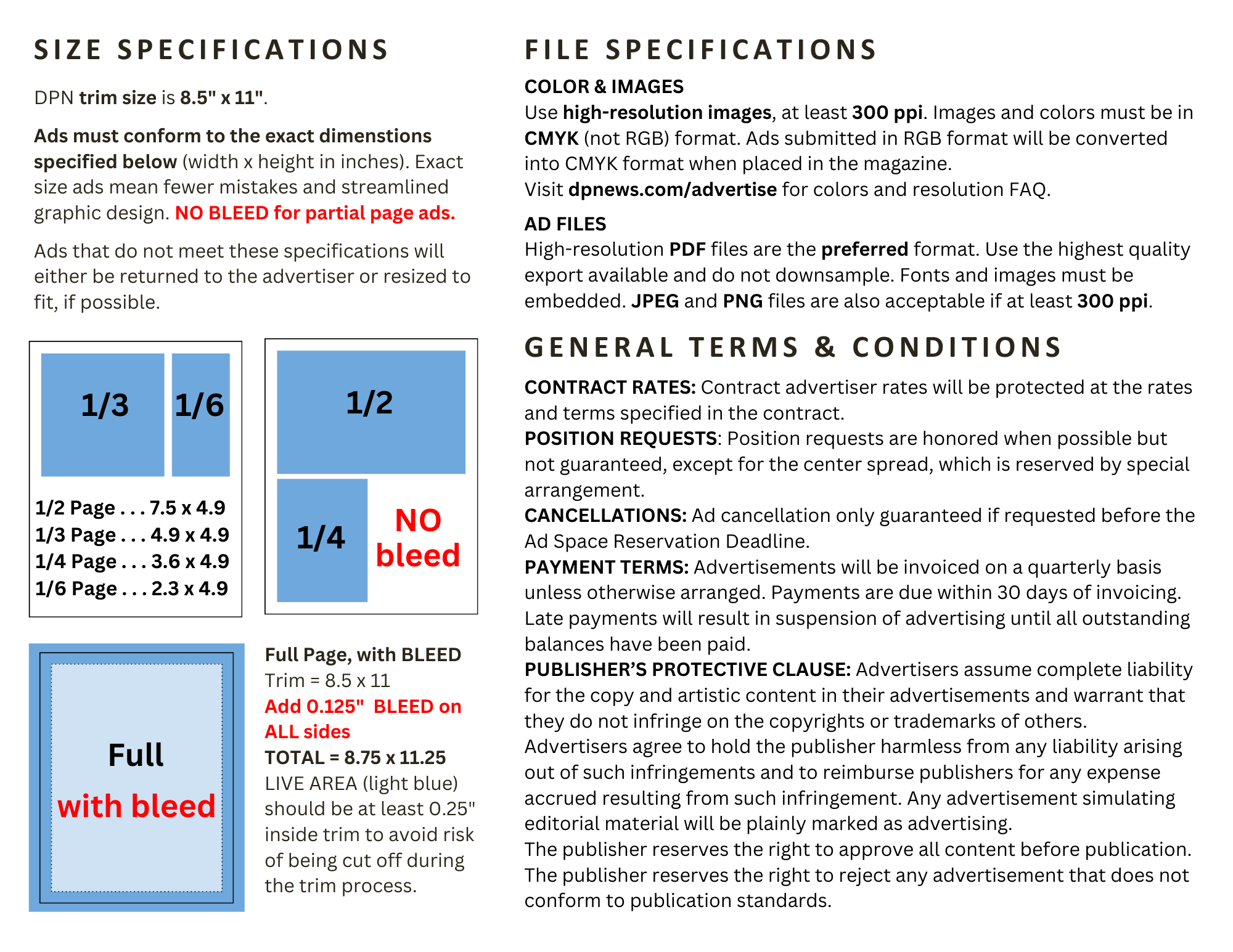 SIZE SPECIFICATIONS

DPN trim size is 8.5" x 11".

Ads must conform to the exact dimenstions specified below (width x height in inches). Exact size ads mean fewer mistakes and streamlined graphic design. NO BLEED for partial page ads.

Ads that do not meet these specifications will either be returned to the advertiser or resized to fit, if possible.

1/3

1/6

1/2 Page . . . 7.5 x 4.9
1/3 Page . . . 4.9 x 4.9
1/4 Page . . . 3.6 x 4.9
1/6 Page . . . 2.3 x 4.9

1/2

1/4

NO bleed

Full
with bleed

Full Page, with BLEED
Trim = 8.5 x 11
Add 0.125" BLEED on ALL sides
TOTAL = 8.75 x 11.25
LIVE AREA (light blue) should be at least 0.25" inside trim to avoid risk of being cut off during the trim process.

FILE SPECIFICATIONS

COLOR & IMAGES
Use high-resolution images, at least 300 ppi. Images and colors must be in CMYK (not RGB) format. Ads submitted in RGB format will be converted into CMYK format when placed in the magazine.
Visit dpnews.com/advertise for colors and resolution FAQ.

AD FILES
High-resolution PDF files are the preferred format. Use the highest quality export available and do not downsample. Fonts and images must be embedded. JPEG and PNG files are also acceptable if at least 300 ppi.

GENERAL TERMS & CONDITIONS

CONTRACT RATES: Contract advertiser rates will be protected at the rates and terms specified in the contract.
POSITION REQUESTS: Position requests are honored when possible but not guaranteed, except for the center spread, which is reserved by special arrangement.
CANCELLATIONS: Ad cancellation only guaranteed if requested before the Ad Space Reservation Deadline.
PAYMENT TERMS: Advertisements will be invoiced on a quarterly basis unless otherwise arranged. Payments are due within 30 days of invoicing. Late payments will result in suspension of advertising until all outstanding balances have been paid.
PUBLISHER'S PROTECTIVE CLAUSE: Advertisers assume complete liability for the copy and artistic content in their advertisements and warrant that they do not infringe on the copyrights or trademarks of others.
Advertisers agree to hold the publisher harmless from any liability arising out of such infringements and to reimburse publishers for any expense accrued resulting from such infringement. Any advertisement simulating editorial material will be plainly marked as advertising.
The publisher reserves the right to approve all content before publication.
The publisher reserves the right to reject any advertisement that does not conform to publication standards.